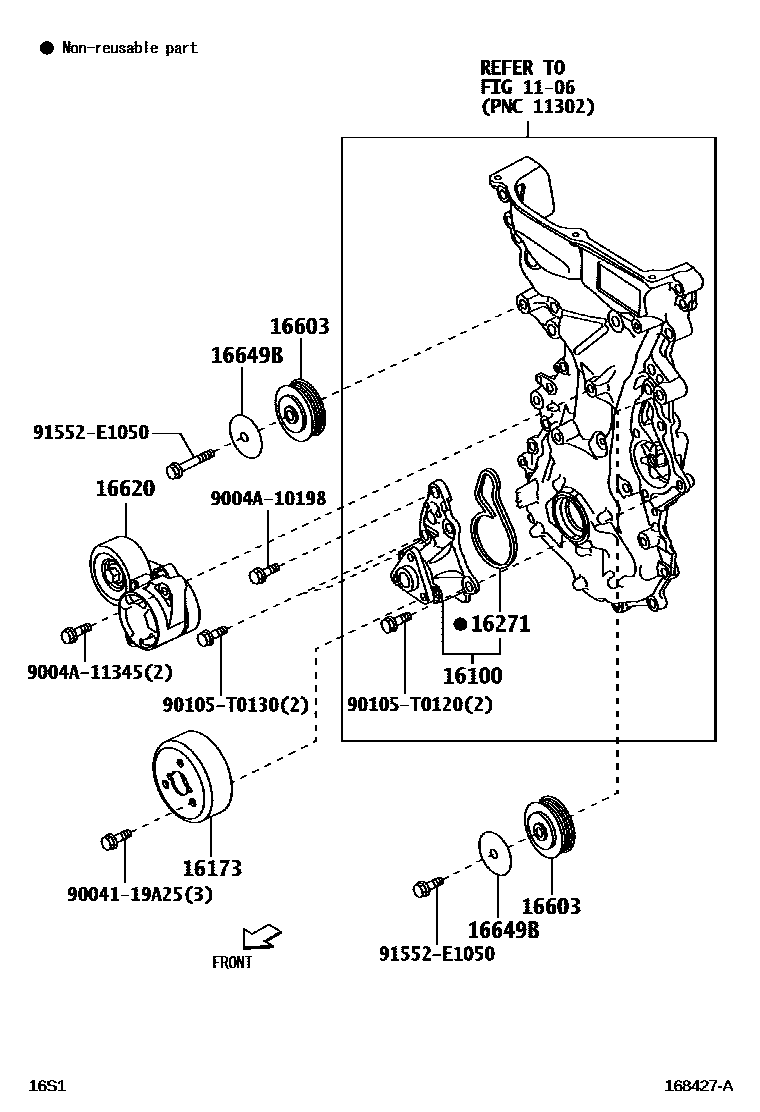 ● Non-reusable part

REFER TO
FIG 11-06
(PNC 11302)

16603
16649B
91552-E1050
16620
9004A-10198
9004A-11345(2)
90105-T0130(2)
● 16271
16100
90105-T0120(2)
16173
90041-19A25(3)
16603
16649B
91552-E1050
FRONT

16S1
168427-A